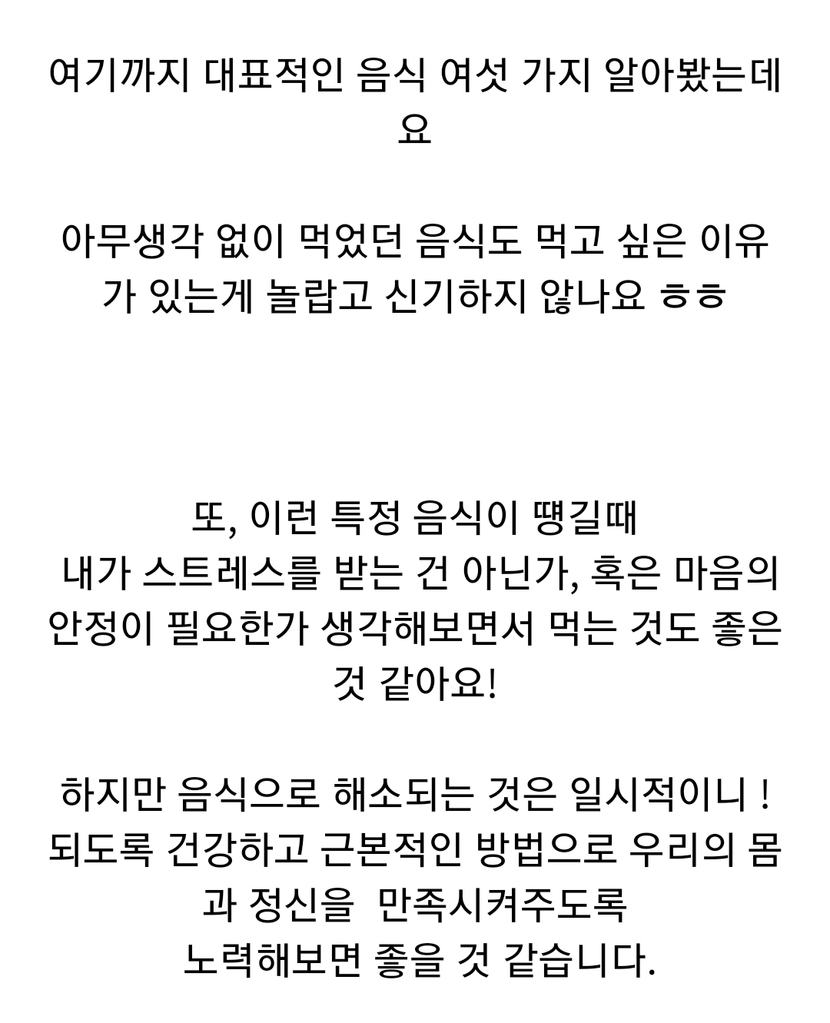 여기까지 대표적인 음식 여섯 가지 알아봤는데요

아무생각 없이 먹었던 음식도 먹고 싶은 이유가 있는게 놀랍고 신기하지 않나요 ㅎㅎ

또, 이런 특정 음식이 땡길때
내가 스트레스를 받는 건 아닌가, 혹은 마음의 안정이 필요한가 생각해보면서 먹는 것도 좋은 것 같아요!

하지만 음식으로 해소되는 것은 일시적이니 !
되도록 건강하고 근본적인 방법으로 우리의 몸과 정신을 만족시켜주도록
노력해보면 좋을 것 같습니다.